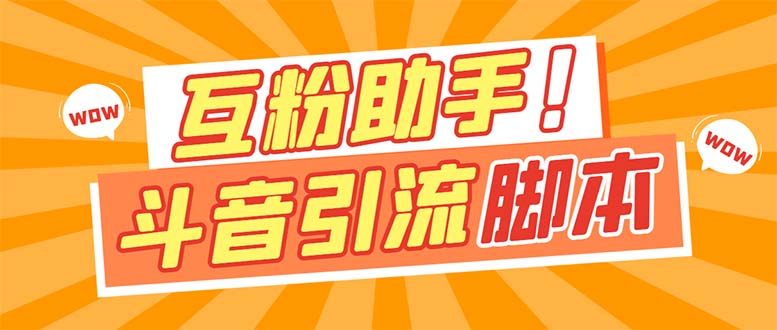 WOW

互粉助手！

WOW

斗音引流脚本